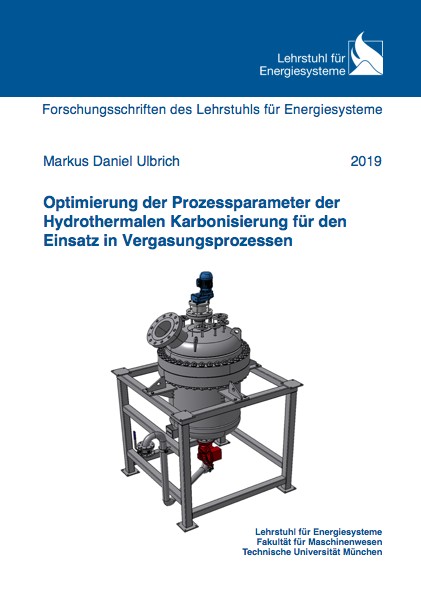 Lehrstuhl für
Energiesysteme

Forschungsschriften des Lehrstuhls für Energiesysteme

Markus Daniel Ulbrich

2019

Optimierung der Prozessparameter der Hydrothermalen Karbonisierung für den Einsatz in Vergasungsprozessen

Lehrstuhl für Energiesysteme
Fakultät für Maschinenwesen
Technische Universität München